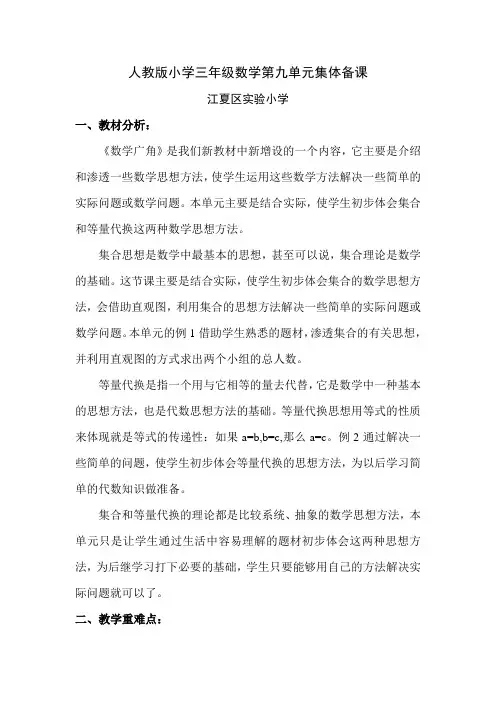 人教版小学三年级数学第九单元集体备课

江夏区实验小学

一、教材分析：

《数学广角》是我们新教材中新增设的一个内容，它主要是介绍和渗透一些数学思想方法，使学生运用这些数学方法解决一些简单的实际问题或数学问题。本单元主要是结合实际，使学生初步体会集合和等量代换这两种数学思想方法。

集合思想是数学中最基本的思想，甚至可以说，集合理论是数学的基础。这节课主要是结合实际，使学生初步体会集合的数学思想方法，会借助直观图，利用集合的思想方法解决一些简单的实际问题或数学问题。本单元的例 1 借助学生熟悉的题材，渗透集合的有关思想，并利用直观图的方式求出两个小组的总人数。

等量代换是指一个用与它相等的量去代替，它是数学中一种基本的思想方法，也是代数思想方法的基础。等量代换思想用等式的性质来体现就是等式的传递性：如果 a=b,b=c,那么 a=c。例 2 通过解决一些简单的问题，使学生初步体会等量代换的思想方法，为以后学习简单的代数知识做准备。

集合和等量代换的理论都是比较系统、抽象的数学思想方法，本单元只是让学生通过生活中容易理解的题材初步体会这两种思想方法，为后继学习打下必要的基础，学生只要能够用自己的方法解决实际问题就可以了。

二、教学重难点：